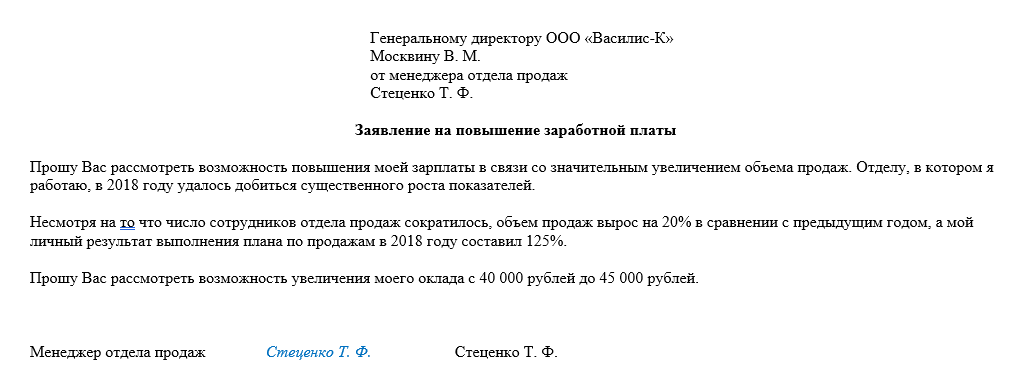 Генеральному директору ООО «Василис-К»
Москвину В. М.
от менеджера отдела продаж
Стеценко Т. Ф.

Заявление на повышение заработной платы

Прошу Вас рассмотреть возможность повышения моей зарплаты в связи со значительным увеличением объема продаж. Отделу, в котором я работаю, в 2018 году удалось добиться существенного роста показателей.

Несмотря на то что число сотрудников отдела продаж сократилось, объем продаж вырос на 20% в сравнении с предыдущим годом, а мой личный результат выполнения плана по продажам в 2018 году составил 125%.

Прошу Вас рассмотреть возможность увеличения моего оклада с 40 000 рублей до 45 000 рублей.

Менеджер отдела продаж Стеценко Т. Ф. Стеценко Т. Ф.